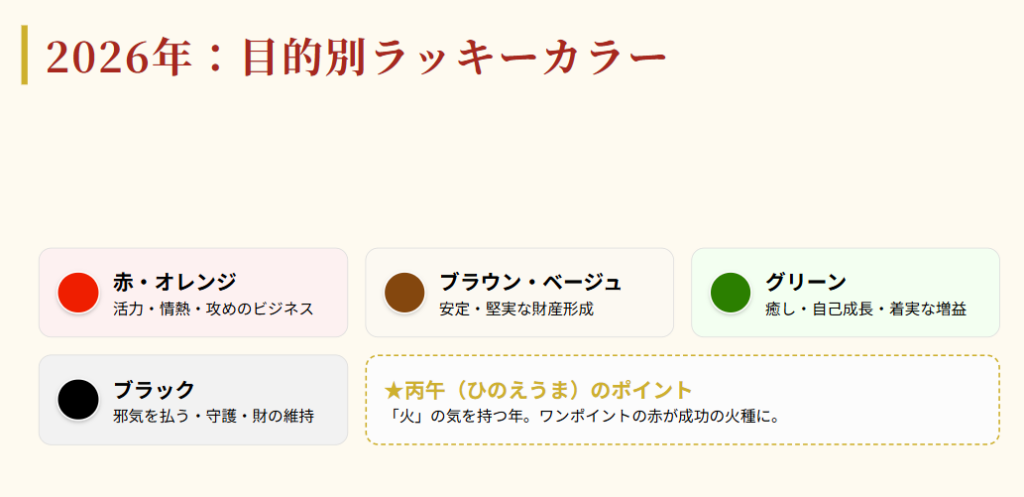 2026年：目的別ラッキーカラー

赤・オレンジ
活力・情熱・攻めのビジネス

ブラウン・ベージュ
安定・堅実な財産形成

グリーン
癒し・自己成長・着実な増益

ブラック
邪気を払う・守護・財の維持

★丙午（ひのえうま）のポイント
「火」の気を持つ年。ワンポイントの赤が成功の火種に。